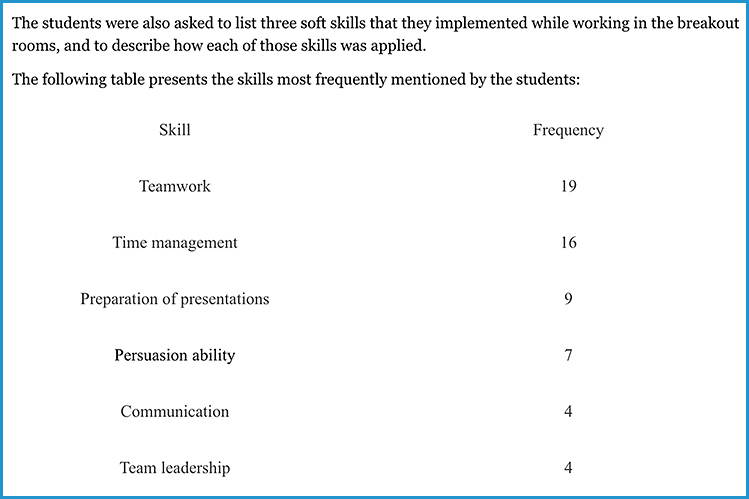 The students were also asked to list three soft skills that they implemented while working in the breakout rooms, and to describe how each of those skills was applied.

The following table presents the skills most frequently mentioned by the students:

| Skill | Frequency |
|---|---|
| Teamwork | 19 |
| Time management | 16 |
| Preparation of presentations | 9 |
| Persuasion ability | 7 |
| Communication | 4 |
| Team leadership | 4 |